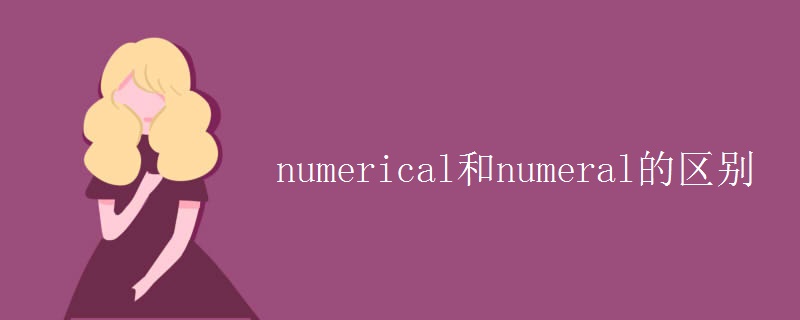 numerical和numeral的区别